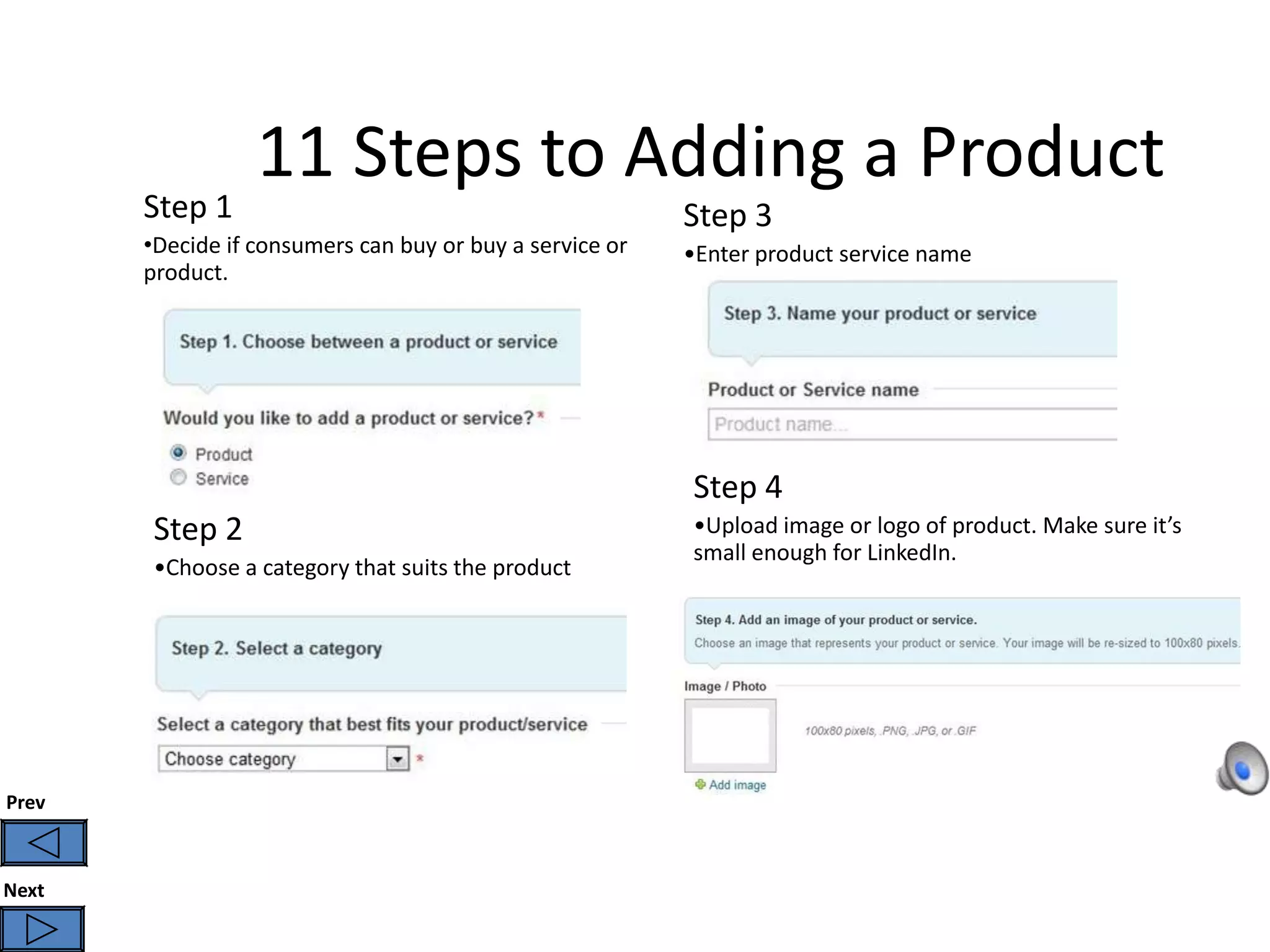 11 Steps to Adding a Product

Step 1

•Decide if consumers can buy or buy a service or product.

Step 1. Choose between a product or service

Would you like to add a product or service?*

Product

Service

Step 2

•Choose a category that suits the product

Step 2. Select a category

Select a category that best fits your product/service

Choose category *

Step 3

•Enter product service name

Step 3. Name your product or service

Product or Service name

Product name...

Step 4

•Upload image or logo of product. Make sure it's small enough for LinkedIn.

Step 4. Add an image of your product or service.

Choose an image that represents your product or service. Your image will be re-sized to 100x80 pixels.

Image / Photo

100x80 pixels, .PNG, .JPG, or .GIF

Add image

Prev

Next